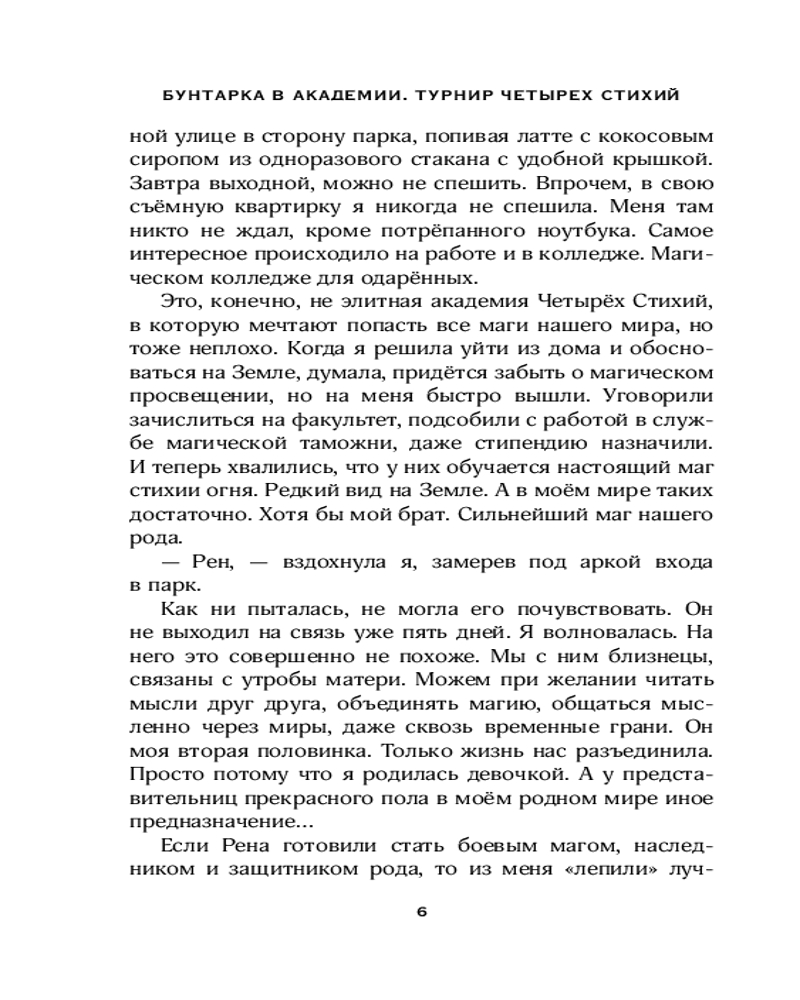 БУНТАРКА В АКАДЕМИИ. ТУРНИР ЧЕТЫРЕХ СТИХИЙ

ной улице в сторону парка, попивая латте с кокосовым сиропом из одноразового стакана с удобной крышкой. Завтра выходной, можно не спешить. Впрочем, в свою съёмную квартирку я никогда не спешила. Меня там никто не ждал, кроме потрёпанного ноутбука. Самое интересное происходило на работе и в колледже. Магическом колледже для одарённых.

Это, конечно, не элитная академия Четырёх Стихий, в которую мечтают попасть все маги нашего мира, но тоже неплохо. Когда я решила уйти из дома и обосноваться на Земле, думала, придётся забыть о магическом просвещении, но на меня быстро вышли. Уговорили зачислиться на факультет, подсобили с работой в службе магической таможни, даже стипендию назначили. И теперь хвалились, что у них обучается настоящий маг стихии огня. Редкий вид на Земле. А в моём мире таких достаточно. Хотя бы мой брат. Сильнейший маг нашего рода.

— Рен, — вздохнула я, замерев под аркой входа в парк.

Как ни пыталась, не могла его почувствовать. Он не выходил на связь уже пять дней. Я волновалась. На него это совершенно не похоже. Мы с ним близнецы, связаны с утробы матери. Можем при желании читать мысли друг друга, объединять магию, общаться мысленно через миры, даже сквозь временные грани. Он моя вторая половинка. Только жизнь нас разъединила. Просто потому что я родилась девочкой. А у представительниц прекрасного пола в моём родном мире иное предназначение...

Если Рена готовили стать боевым магом, наследником и защитником рода, то из меня «лепили» луч-

6